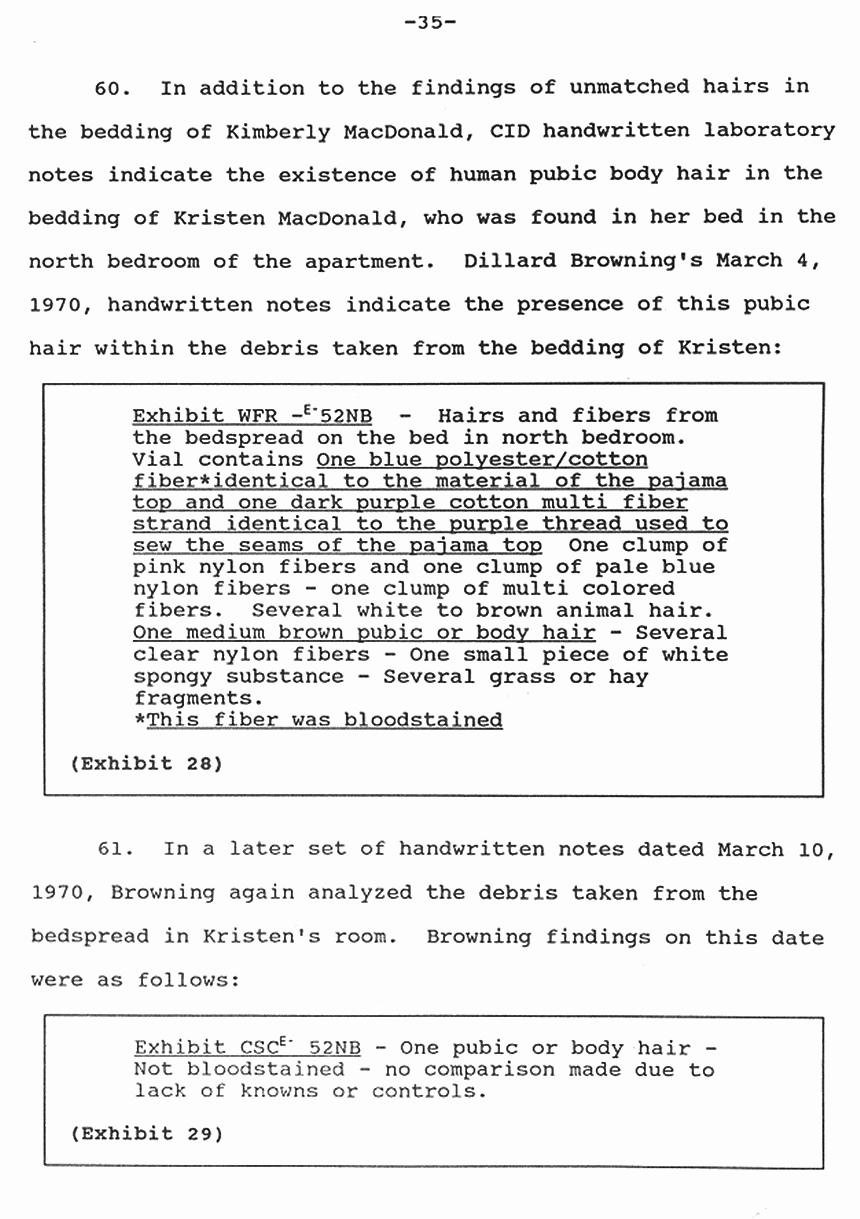 -35-

60. In addition to the findings of unmatched hairs in the bedding of Kimberly MacDonald, CID handwritten laboratory notes indicate the existence of human pubic body hair in the bedding of Kristen MacDonald, who was found in her bed in the north bedroom of the apartment. Dillard Browning's March 4, 1970, handwritten notes indicate the presence of this pubic hair within the debris taken from the bedding of Kristen:

Exhibit WFR -$^{E-}$52NB - Hairs and fibers from the bedspread on the bed in north bedroom. Vial contains One blue polyester/cotton fiber*identical to the material of the pajama top and one dark purple cotton multi fiber strand identical to the purple thread used to sew the seams of the pajama top One clump of pink nylon fibers and one clump of pale blue nylon fibers - one clump of multi colored fibers. Several white to brown animal hair. One medium brown pubic or body hair - Several clear nylon fibers - One small piece of white spongy substance - Several grass or hay fragments.
*This fiber was bloodstained

(Exhibit 28)

61. In a later set of handwritten notes dated March 10, 1970, Browning again analyzed the debris taken from the bedspread in Kristen's room. Browning findings on this date were as follows:

Exhibit CSC$^{E-}$ 52NB - One pubic or body hair - Not bloodstained - no comparison made due to lack of knowns or controls.

(Exhibit 29)